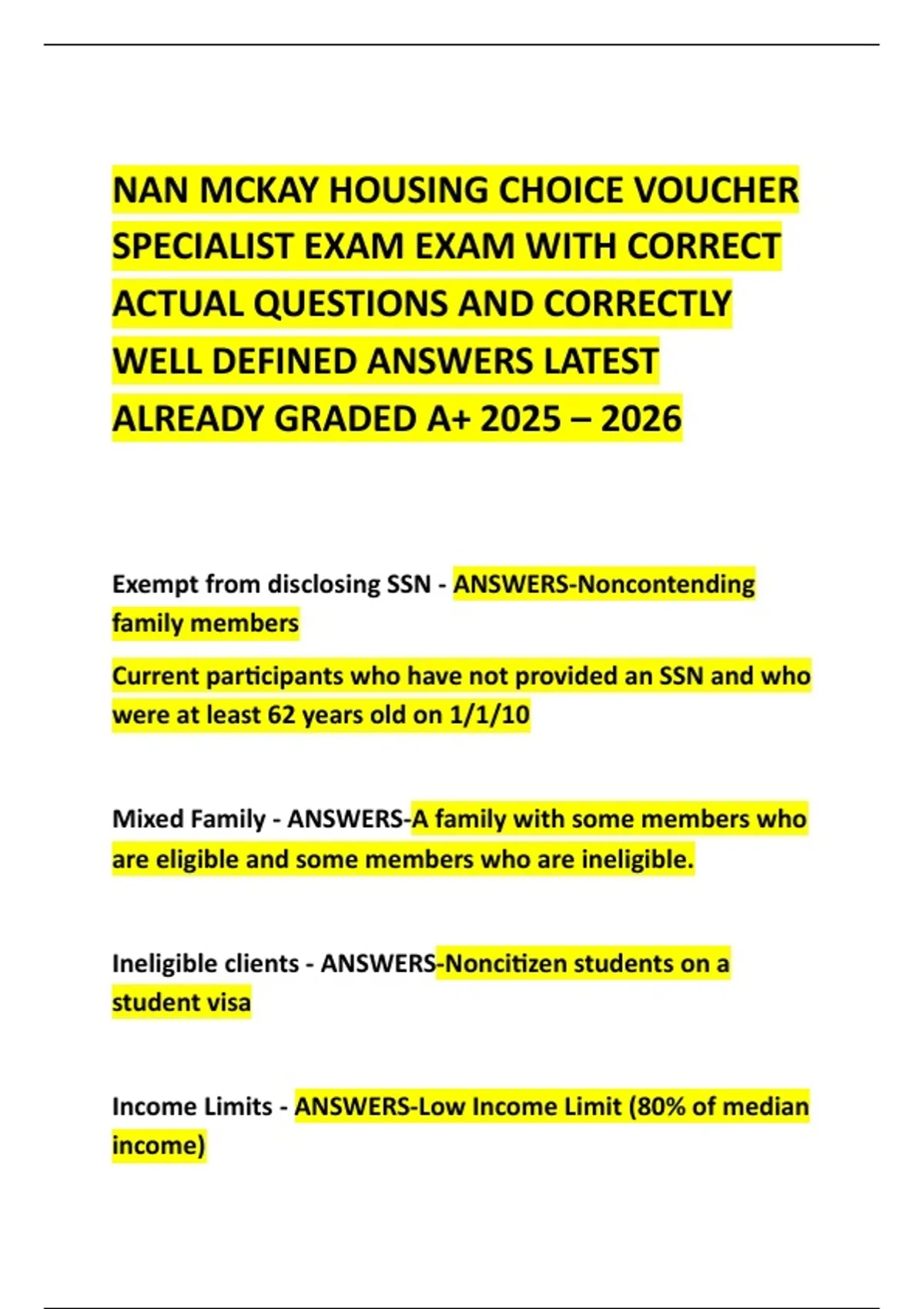 NAN MCKAY HOUSING CHOICE VOUCHER SPECIALIST EXAM EXAM WITH CORRECT ACTUAL QUESTIONS AND CORRECTLY WELL DEFINED ANSWERS LATEST ALREADY GRADED A+ 2025 – 2026

Exempt from disclosing SSN - ANSWERS-Noncontending family members

Current participants who have not provided an SSN and who were at least 62 years old on 1/1/10

Mixed Family - ANSWERS-A family with some members who are eligible and some members who are ineligible.

Ineligible clients - ANSWERS-Noncitizen students on a student visa

Income Limits - ANSWERS-Low Income Limit (80% of median income)